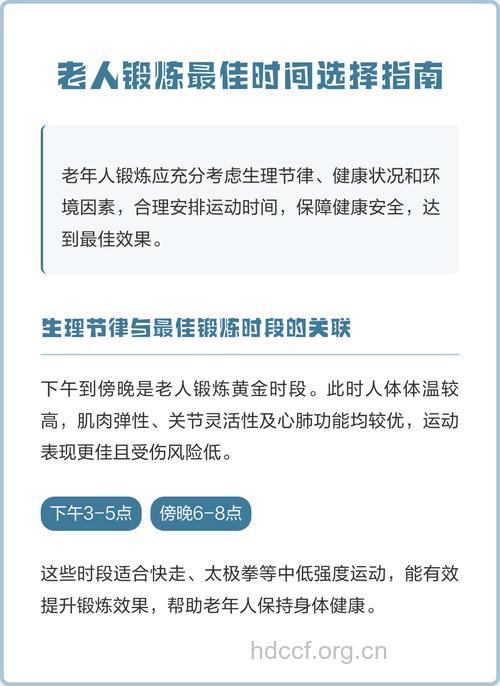 老人锻炼最佳时间选择指南

老年人锻炼应充分考虑生理节律、健康状况和环境因素，合理安排运动时间，保障健康安全，达到最佳效果。

生理节律与最佳锻炼时段的关联

下午到傍晚是老人锻炼黄金时段。此时人体体温较高，肌肉弹性、关节灵活性及心肺功能均较优，运动表现更佳且受伤风险低。

下午3-5点

傍晚6-8点

这些时段适合快走、太极拳等中低强度运动，能有效提升锻炼效果，帮助老年人保持身体健康。

hdccf.org.cn